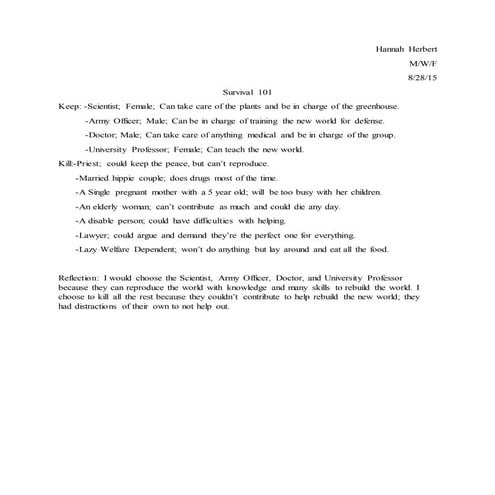 Hannah Herbert
M/W/F
8/28/15

Survival 101

Keep: -Scientist; Female; Can take care of the plants and be in charge of the greenhouse.

-Army Officer; Male; Can be in charge of training the new world for defense.

-Doctor; Male; Can take care of anything medical and be in charge of the group.

-University Professor; Female; Can teach the new world.

Kill:-Priest; could keep the peace, but can't reproduce.

-Married hippie couple; does drugs most of the time.

-A Single pregnant mother with a 5 year old; will be too busy with her children.

-An elderly woman; can't contribute as much and could die any day.

-A disable person; could have difficulties with helping.

-Lawyer; could argue and demand they're the perfect one for everything.

-Lazy Welfare Dependent; won't do anything but lay around and eat all the food.

Reflection: I would choose the Scientist, Army Officer, Doctor, and University Professor because they can reproduce the world with knowledge and many skills to rebuild the world. I choose to kill all the rest because they couldn't contribute to help rebuild the new world; they had distractions of their own to not help out.